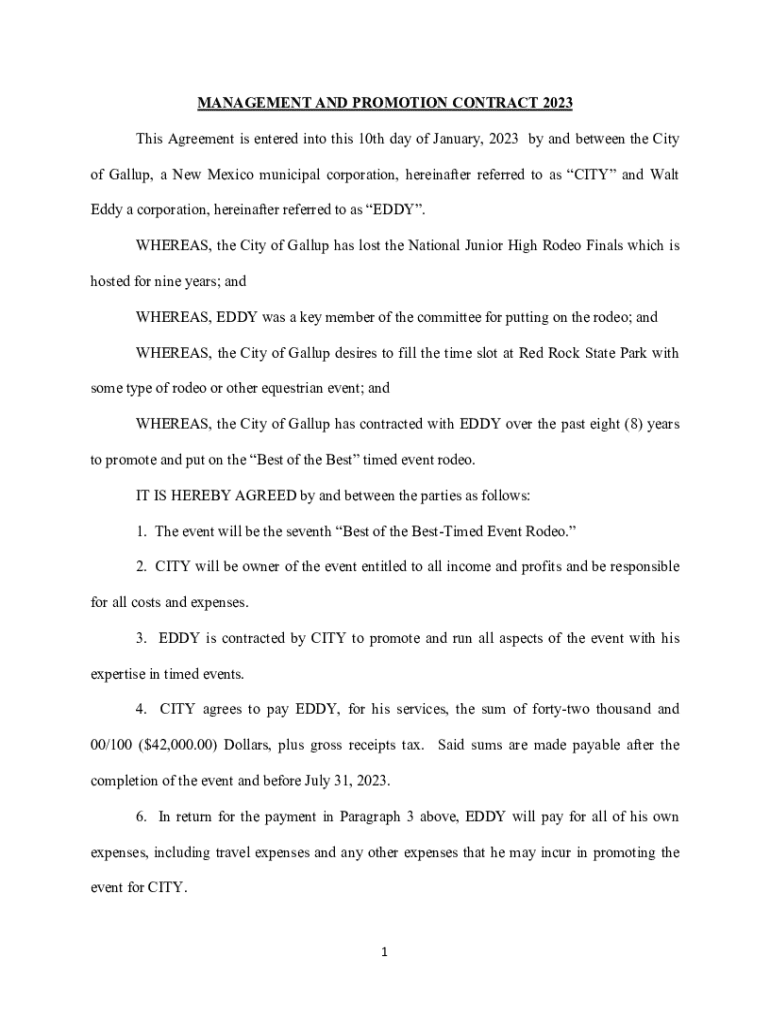 MANAGEMENT AND PROMOTION CONTRACT 2023

This Agreement is entered into this 10th day of January, 2023 by and between the City of Gallup, a New Mexico municipal corporation, hereinafter referred to as “CITY” and Walt Eddy a corporation, hereinafter referred to as “EDDY”.

WHEREAS, the City of Gallup has lost the National Junior High Rodeo Finals which is hosted for nine years; and

WHEREAS, EDDY was a key member of the committee for putting on the rodeo; and

WHEREAS, the City of Gallup desires to fill the time slot at Red Rock State Park with some type of rodeo or other equestrian event; and

WHEREAS, the City of Gallup has contracted with EDDY over the past eight (8) years to promote and put on the “Best of the Best” timed event rodeo.

IT IS HEREBY AGREED by and between the parties as follows:

1. The event will be the seventh “Best of the Best-Timed Event Rodeo.”

2. CITY will be owner of the event entitled to all income and profits and be responsible for all costs and expenses.

3. EDDY is contracted by CITY to promote and run all aspects of the event with his expertise in timed events.

4. CITY agrees to pay EDDY, for his services, the sum of forty-two thousand and 00/100 ($42,000.00) Dollars, plus gross receipts tax. Said sums are made payable after the completion of the event and before July 31, 2023.

6. In return for the payment in Paragraph 3 above, EDDY will pay for all of his own expenses, including travel expenses and any other expenses that he may incur in promoting the event for CITY.

1